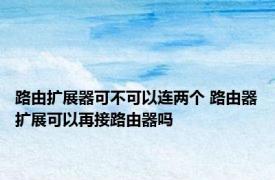 路由扩展器可不可以连两个 路由器扩展可以再接路由器吗